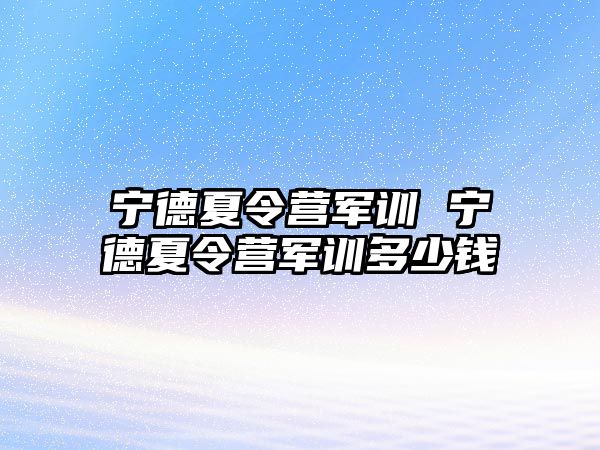 宁德夏令营军训 宁德夏令营军训多少钱